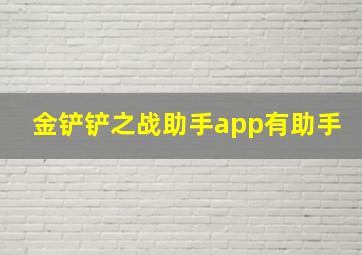 金铲铲之战助手app有助手